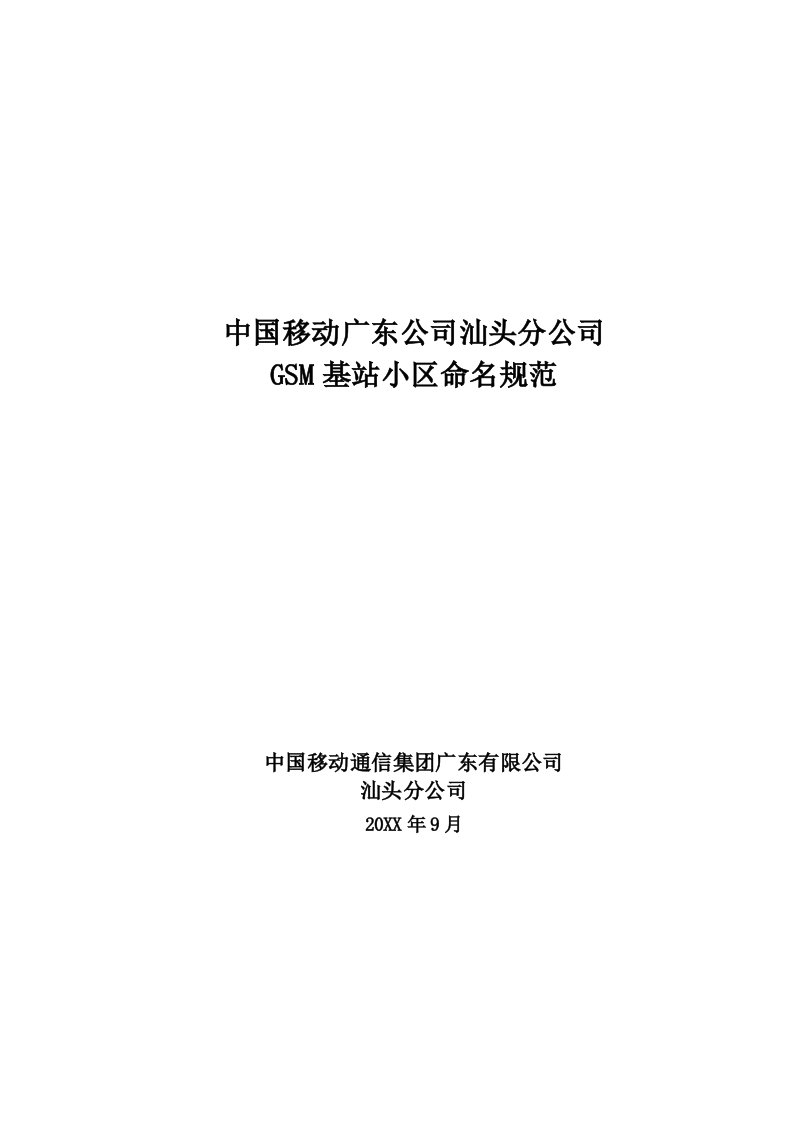 中国移动广东公司汕头分公司
GSM基站小区命名规范

中国移动通信集团广东有限公司
汕头分公司
20XX年9月